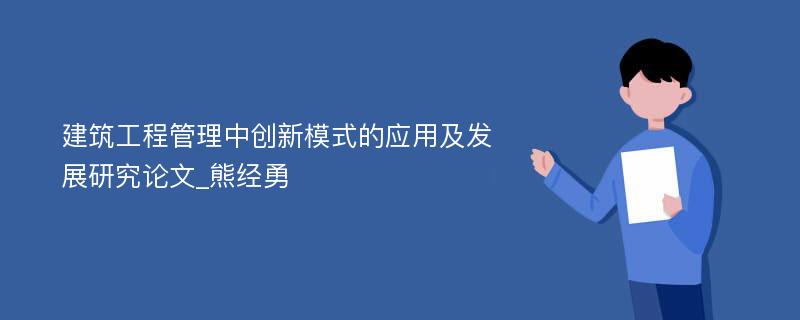 建筑工程管理中创新模式的应用及发展研究论文_熊经勇